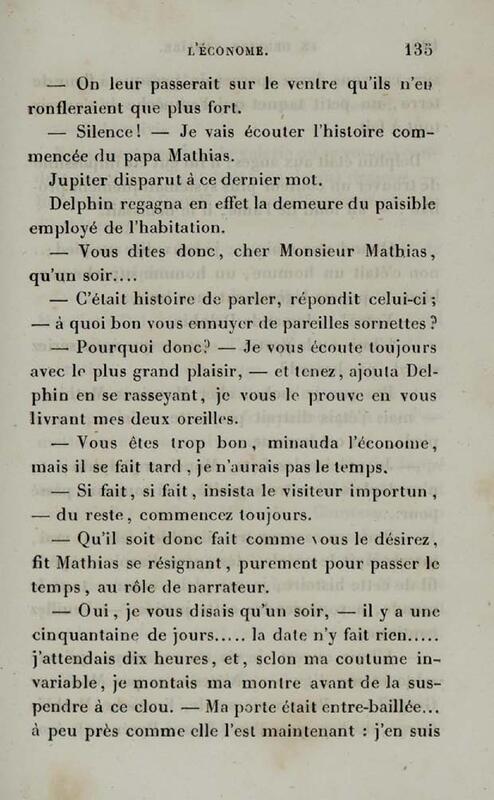 L'ÉCONOME. 135

— On leur passerait sur le ventre qu'ils n'en ronfleraient que plus fort.

— Silence! — Je vais écouter l'histoire commencée du papa Mathias.

Jupiter disparut à ce dernier mot.

Delphin regagna en effet la demeure du paisible employé de l'habitation.

— Vous dites donc, cher Monsieur Mathias, qu'un soir....

— C'était histoire de parler, répondit celui-ci; — à quoi bon vous ennuyer de pareilles sornettes?

— Pourquoi donc? — Je vous écoute toujours avec le plus grand plaisir, — et tenez, ajouta Delphin en se rasseyant, je vous le prouve en vous livrant mes deux oreilles.

— Vous êtes trop bon, minauda l'économe, mais il se fait tard, je n'aurais pas le temps.

— Si fait, si fait, insista le visiteur importun, — du reste, commencez toujours.

— Qu'il soit donc fait comme vous le désirez, fit Mathias se résignant, purement pour passer le temps, au rôle de narrateur.

— Oui, je vous disais qu'un soir, — il y a une cinquantaine de jours..... la date n'y fait rien..... j'attendais dix heures, et, selon ma coutume invariable, je montais ma montre avant de la suspendre à ce clou. — Ma porte était entre-baillée... à peu près comme elle l'est maintenant : j'en suis